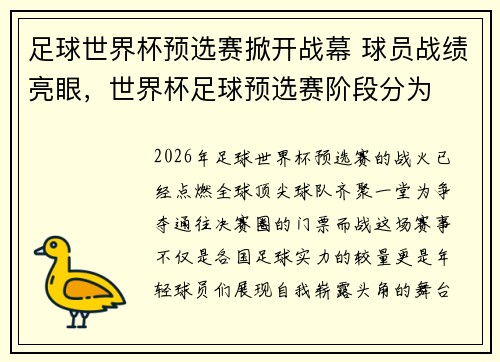 足球世界杯预选赛掀开战幕 球员战绩亮眼，世界杯足球预选赛阶段分为

2026年足球世界杯预选赛的战火已经点燃全球顶尖球队齐聚一堂为争夺通往决赛圈的门票而战这场赛事不仅是各国足球实力的较量更是年轻球员们展现自我崭露头角的舞台